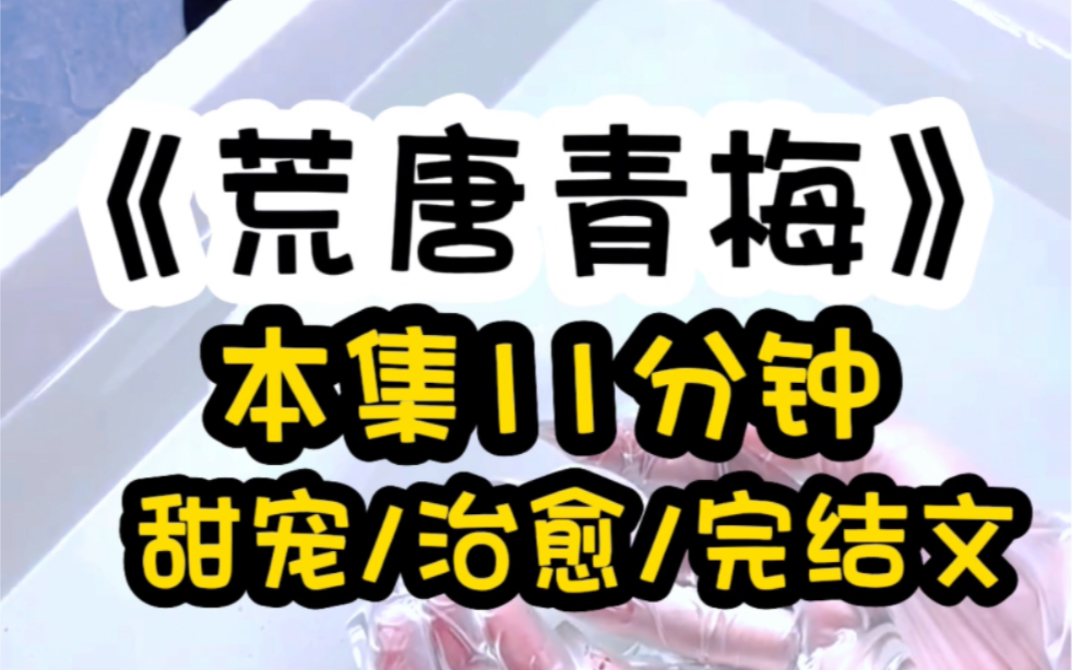 《荒唐青梅》

本集11分钟

甜宠/治愈/完结文